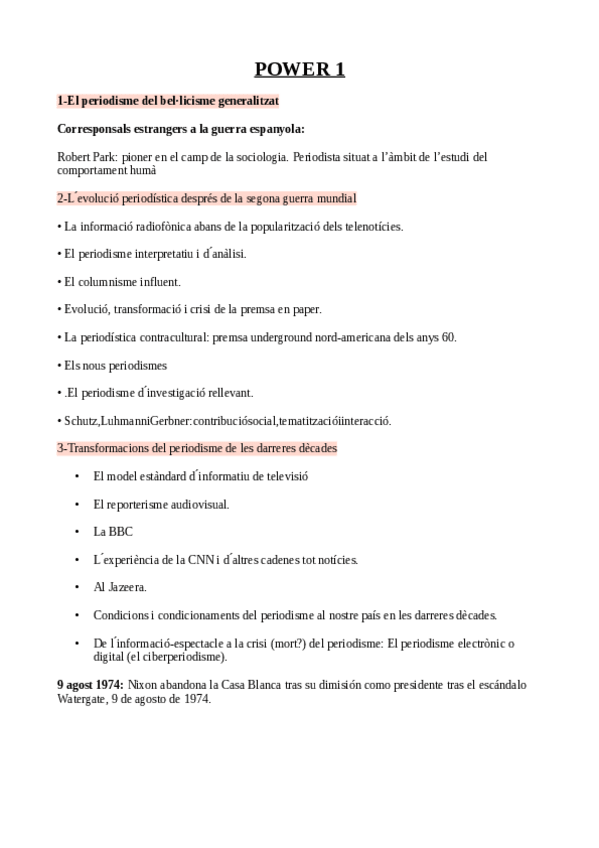 POWER 1

1-El periodisme del bel·licisme generalitzat

Corresponsals estrangers a la guerra espanyola:

Robert Park: pioner en el camp de la sociologia. Periodista situat a l'àmbit de l'estudi del comportament humà

2-L´evolució periodística després de la segona guerra mundial

• La informació radiofònica abans de la popularització dels telenotícies.

• El periodisme interpretatiu i d´anàlisi.

• El columnisme influent.

• Evolució, transformació i crisi de la premsa en paper.

• La periodística contracultural: premsa underground nord-americana dels anys 60.

• Els nous periodismes

• .El periodisme d´investigació rellevant.

• Schutz,LuhmanniGerbner:contribuciósocial,tematitzacióiinteracció.

3-Transformacions del periodisme de les darreres dècades

• El model estàndard d´informatiu de televisió

• El reporterisme audiovisual.

• La BBC

• L´experiència de la CNN i d´altres cadenes tot notícies.

• Al Jazeera.

• Condicions i condicionaments del periodisme al nostre país en les darreres dècades.

• De l´informació-espectacle a la crisi (mort?) del periodisme: El periodisme electrònic o digital (el ciberperiodisme).

9 agost 1974: Nixon abandona la Casa Blanca tras su dimisión como presidente tras el escándalo Watergate, 9 de agosto de 1974.